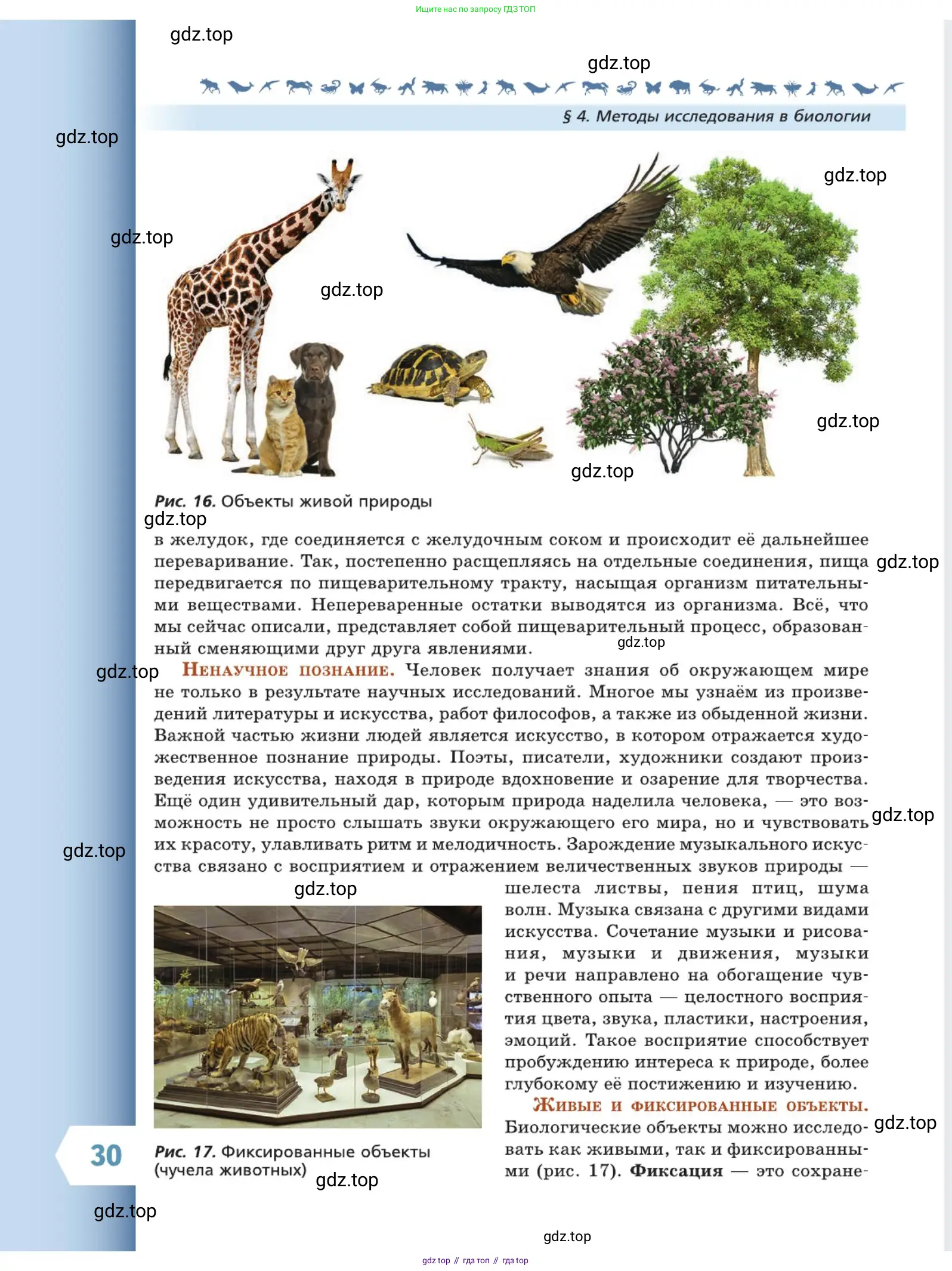 Ищите нас по запросу ГДЗ ТОП

gdz.top

gdz.top

§ 4. Методы исследования в биологии

gdz.top

gdz.top

gdz.top

gdz.top

gdz.top

gdz.top

Рис. 16. Объекты живой природы

gdz.top

в желудок, где соединяется с желудочным соком и происходит её дальнейшее переваривание. Так, постепенно расщепляясь на отдельные соединения, пища передвигается по пищеварительному тракту, насыщая организм питательными веществами. Непереваренные остатки выводятся из организма. Всё, что мы сейчас описали, представляет собой пищеварительный процесс, образованный сменяющими друг друга явлениями.

gdz.top

gdz.top

gdz.top

Ненаучное познание. Человек получает знания об окружающем мире не только в результате научных исследований. Многое мы узнаём из произведений литературы и искусства, работ философов, а также из обыденной жизни. Важной частью жизни людей является искусство, в котором отражается художественное познание природы. Поэты, писатели, художники создают произведения искусства, находя в природе вдохновение и озарение для творчества. Ещё один удивительный дар, которым природа наделила человека, — это возможность не просто слышать звуки окружающего его мира, но и чувствовать их красоту, улавливать ритм и мелодичность. Зарождение музыкального искусства связано с восприятием и отражением величественных звуков природы — шелеста листвы, пения птиц, шума волн. Музыка связана с другими видами искусства. Сочетание музыки и рисования, музыки и движения, музыки и речи направлено на обогащение чувственного опыта — целостного восприятия цвета, звука, пластики, настроения, эмоций. Такое восприятие способствует пробуждению интереса к природе, более глубокому её постижению и изучению.

gdz.top

gdz.top

gdz.top

Живые и фиксированные объекты. Биологические объекты можно исследовать как живыми, так и фиксированными (рис. 17). Фиксация — это сохране-

gdz.top

30

Рис. 17. Фиксированные объекты (чучела животных)

gdz.top

gdz.top

gdz.top

gdz top // гдз топ // гдз top